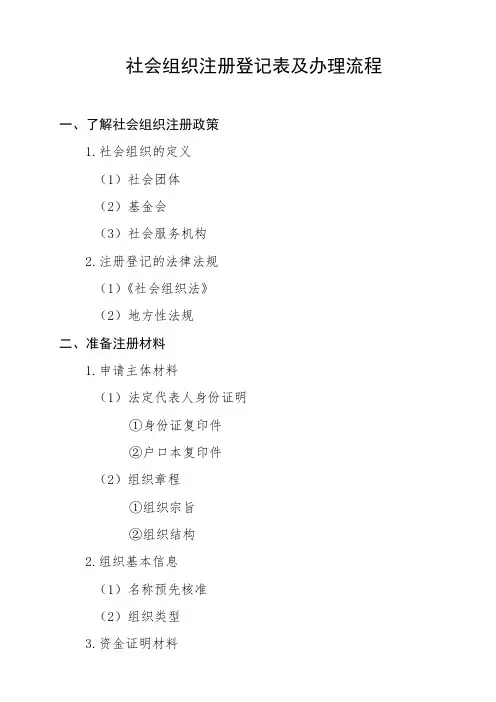 社会组织注册登记表及办理流程

一、了解社会组织注册政策

1. 社会组织的定义

（1）社会团体

（2）基金会

（3）社会服务机构

2. 注册登记的法律法规

（1）《社会组织法》

（2）地方性法规

二、准备注册材料

1. 申请主体材料

（1）法定代表人身份证明

①身份证复印件

②户口本复印件

（2）组织章程

①组织宗旨

②组织结构

2. 组织基本信息

（1）名称预先核准

（2）组织类型

3. 资金证明材料